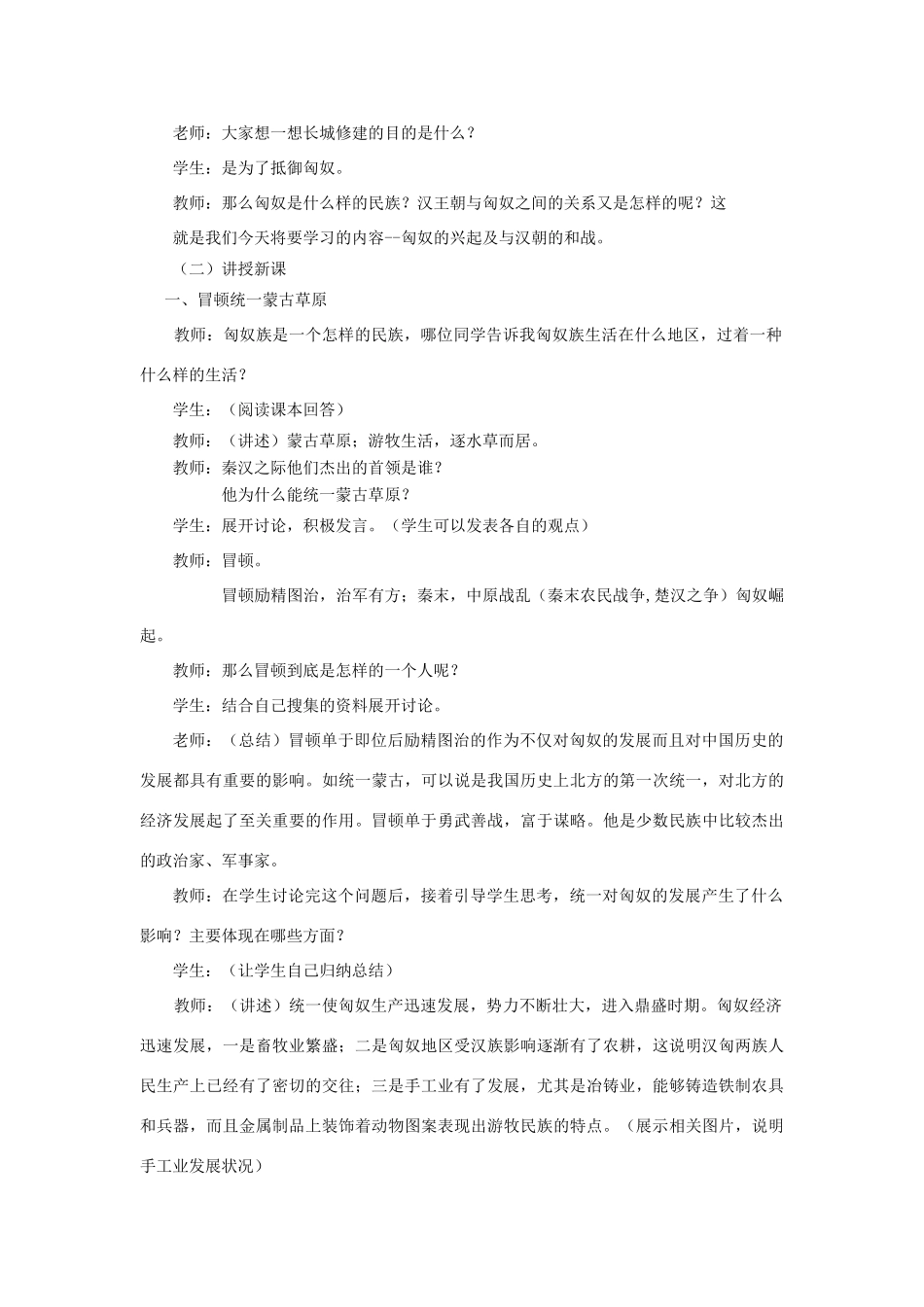 老师：大家想一想长城修建的目的是什么？

学生：是为了抵御匈奴。

教师：那么匈奴是什么样的民族？汉王朝与匈奴之间的关系又是怎样的呢？这就是我们今天将要学习的内容--匈奴的兴起及与汉朝的和战。

（二）讲授新课

一、冒顿统一蒙古草原

教师：匈奴族是一个怎样的民族，哪位同学告诉我匈奴族生活在什么地区，过着一种什么样的生活？

学生：（阅读课本回答）

教师：（讲述）蒙古草原；游牧生活，逐水草而居。

教师：秦汉之际他们杰出的首领是谁？
他为什么能统一蒙古草原？

学生：展开讨论，积极发言。（学生可以发表各自的观点）

教师：冒顿。

冒顿励精图治，治军有方；秦末，中原战乱（秦末农民战争,楚汉之争）匈奴崛起。

教师：那么冒顿到底是怎样的一个人呢？

学生：结合自己搜集的资料展开讨论。

老师：（总结）冒顿单于即位后励精图治的作为不仅对匈奴的发展而且对中国历史的发展都具有重要的影响。如统一蒙古，可以说是我国历史上北方的第一次统一，对北方的经济发展起了至关重要的作用。冒顿单于勇武善战，富于谋略。他是少数民族中比较杰出的政治家、军事家。

教师：在学生讨论完这个问题后，接着引导学生思考，统一对匈奴的发展产生了什么影响？主要体现在哪些方面？

学生：（让学生自己归纳总结）

教师：（讲述）统一使匈奴生产迅速发展，势力不断壮大，进入鼎盛时期。匈奴经济迅速发展，一是畜牧业繁盛；二是匈奴地区受汉族影响逐渐有了农耕，这说明汉匈两族人民生产上已经有了密切的交往；三是手工业有了发展，尤其是冶铸业，能够铸造铁制农具和兵器，而且金属制品上装饰着动物图案表现出游牧民族的特点。（展示相关图片，说明手工业发展状况）